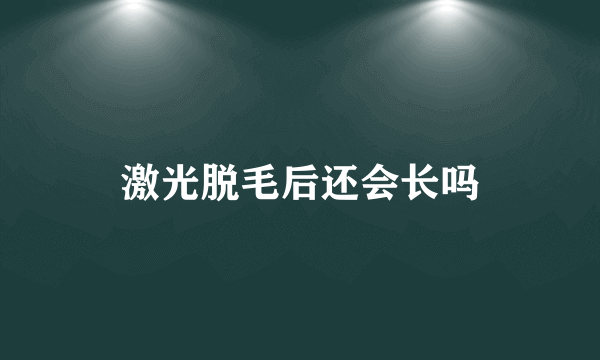 激光脱毛后还会长吗